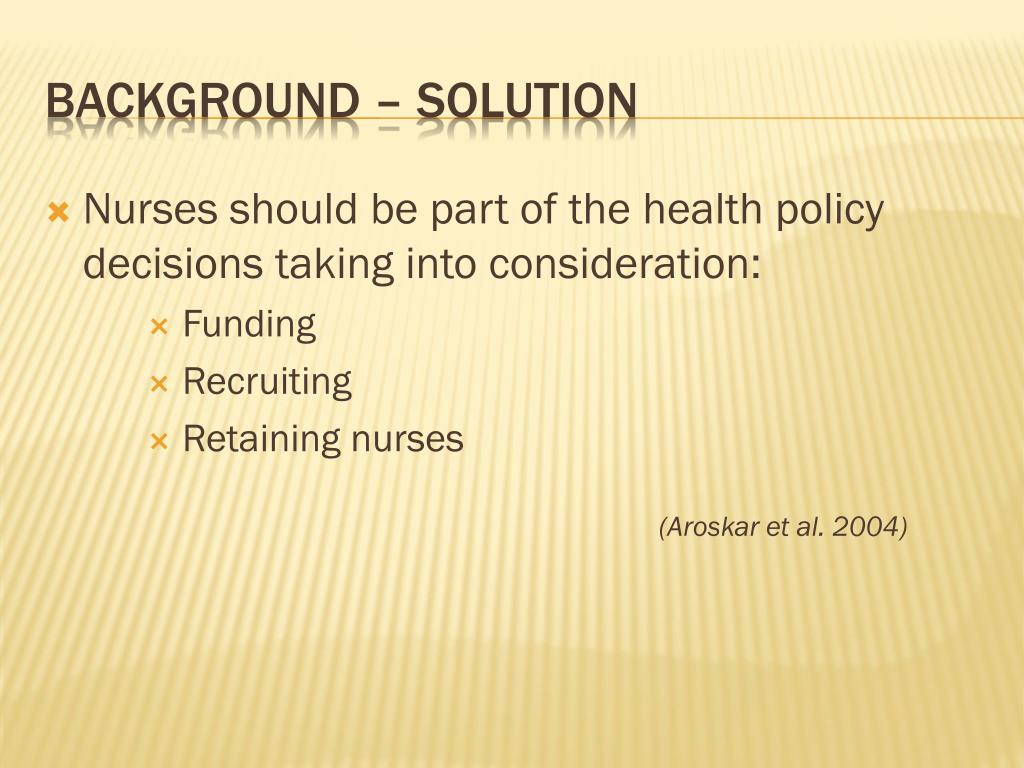 BACKGROUND – SOLUTION

Nurses should be part of the health policy decisions taking into consideration:

Funding

Recruiting

Retaining nurses

(Aroskar et al. 2004)